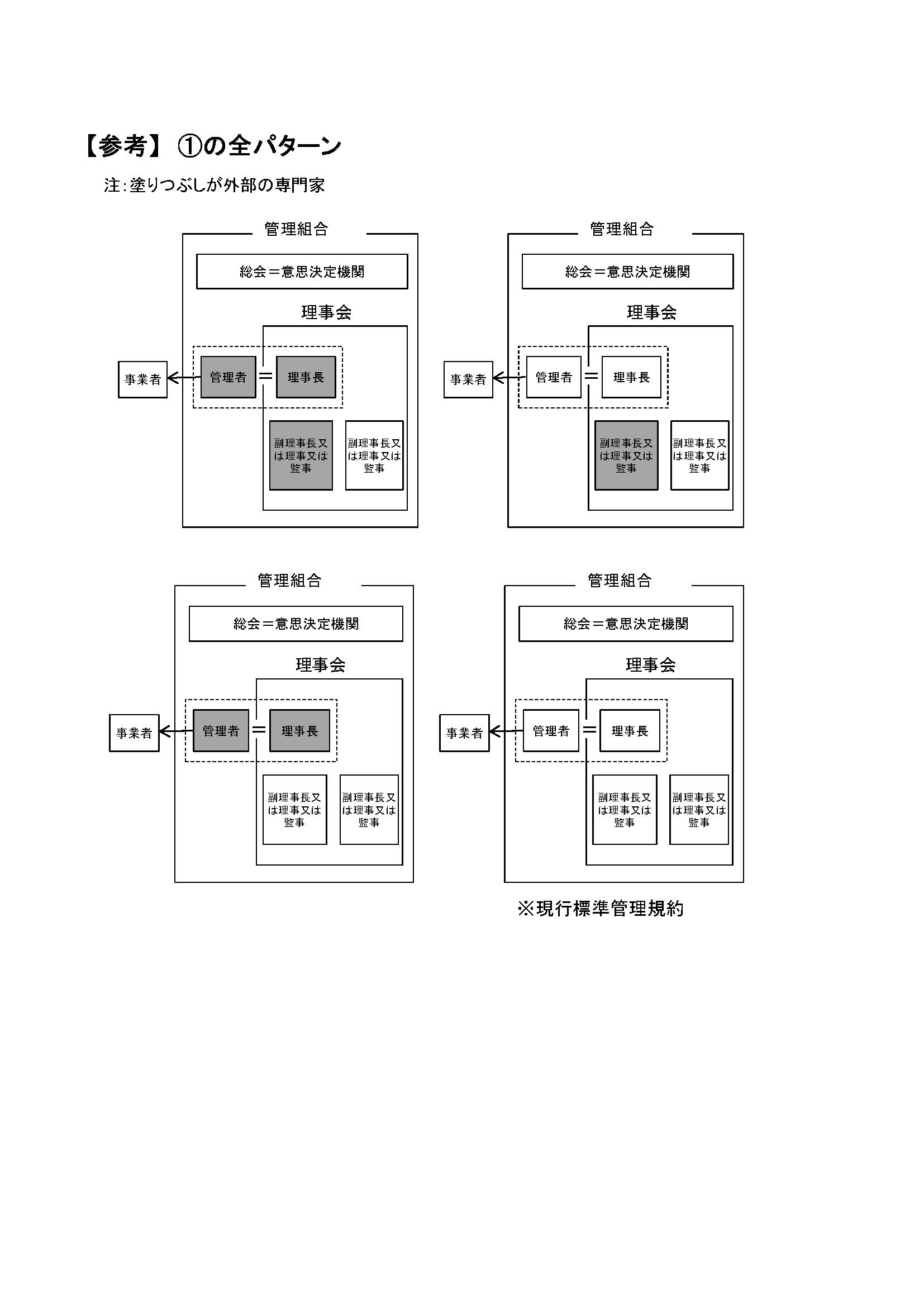 【参考】 ①の全パターン

注：塗りつぶしが外部の専門家

管理組合

総会＝意思決定機関

理事会

事業者

管理者 ＝ 理事長

副理事長又は理事又は監事

副理事長又は理事又は監事

管理組合

総会＝意思決定機関

理事会

事業者

管理者 ＝ 理事長

副理事長又は理事又は監事

副理事長又は理事又は監事

管理組合

総会＝意思決定機関

理事会

事業者

管理者 ＝ 理事長

副理事長又は理事又は監事

副理事長又は理事又は監事

管理組合

総会＝意思決定機関

理事会

事業者

管理者 ＝ 理事長

副理事長又は理事又は監事

副理事長又は理事又は監事

※現行標準管理規約